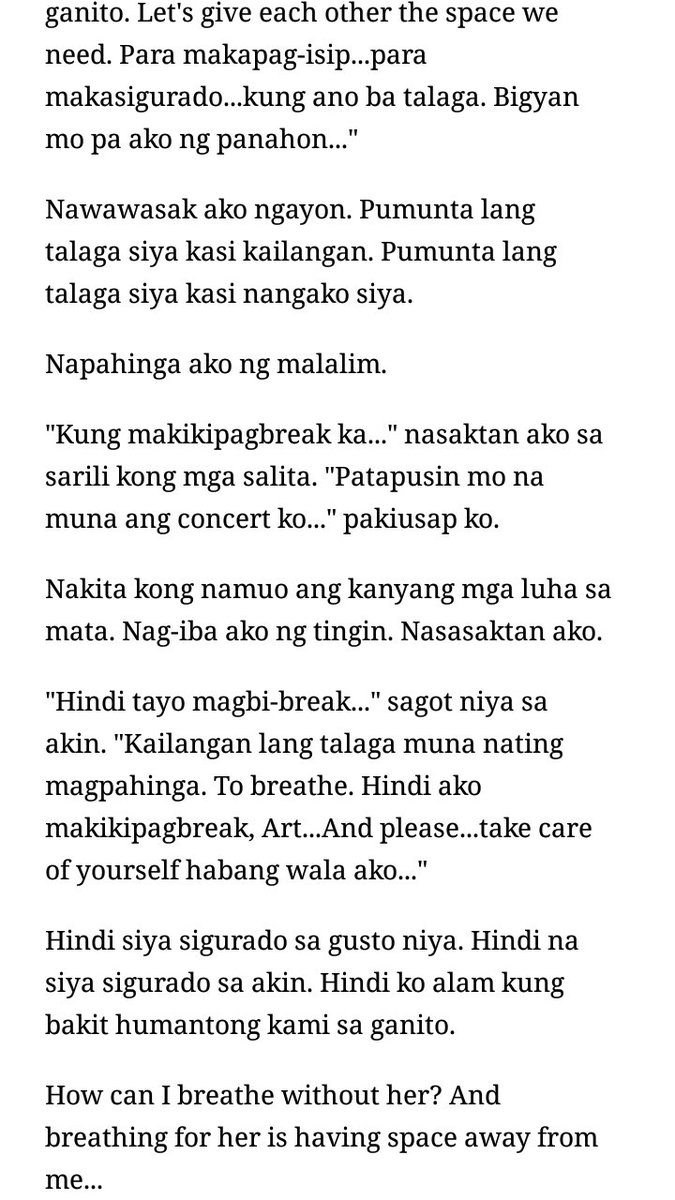 ganito. Let's give each other the space we need. Para makapag-isip...para makasigurado...kung ano ba talaga. Bigyan mo pa ako ng panahon..."

Nawawasak ako ngayon. Pumunta lang talaga siya kasi kailangan. Pumunta lang talaga siya kasi nangako siya.

Napahinga ako ng malalim.

"Kung makikipagbreak ka..." nasaktan ako sa sarili kong mga salita. "Patapusin mo na muna ang concert ko..." pakiusap ko.

Nakita kong namuo ang kanyang mga luha sa mata. Nag-iba ako ng tingin. Nasasaktan ako.

"Hindi tayo magbi-break..." sagot niya sa akin. "Kailangan lang talaga muna nating magpahinga. To breathe. Hindi ako makikipagbreak, Art...And please...take care of yourself habang wala ako..."

Hindi siya sigurado sa gusto niya. Hindi na siya sigurado sa akin. Hindi ko alam kung bakit humantong kami sa ganito.

How can I breathe without her? And breathing for her is having space away from me...